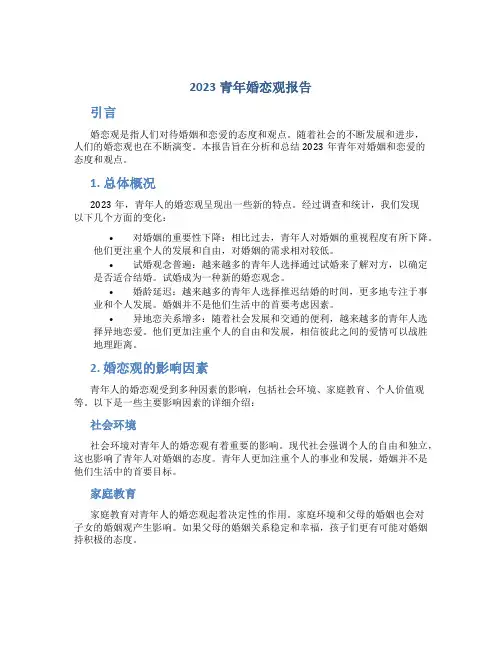 2023 青年婚恋观报告

引言

婚恋观是指人们对待婚姻和恋爱的态度和观点。随着社会的不断发展和进步，人们的婚恋观也在不断演变。本报告旨在分析和总结 2023 年青年对婚姻和恋爱的态度和观点。

1. 总体概况

2023 年，青年人的婚恋观呈现出一些新的特点。经过调查和统计，我们发现以下几个方面的变化：

• 对婚姻的重要性下降：相比过去，青年人对婚姻的重视程度有所下降。他们更注重个人的发展和自由，对婚姻的需求相对较低。
• 试婚观念普遍：越来越多的青年人选择通过试婚来了解对方，以确定是否适合结婚。试婚成为一种新的婚恋观念。
• 婚龄延迟：越来越多的青年人选择推迟结婚的时间，更多地专注于事业和个人发展。婚姻并不是他们生活中的首要考虑因素。
• 异地恋关系增多：随着社会发展和交通的便利，越来越多的青年人选择异地恋爱。他们更加注重个人的自由和发展，相信彼此之间的爱情可以战胜地理距离。

2. 婚恋观的影响因素

青年人的婚恋观受到多种因素的影响，包括社会环境、家庭教育、个人价值观等。以下是一些主要影响因素的详细介绍：

社会环境

社会环境对青年人的婚恋观有着重要的影响。现代社会强调个人的自由和独立，这也影响了青年人对婚姻的态度。青年人更加注重个人的事业和发展，婚姻并不是他们生活中的首要目标。

家庭教育

家庭教育对青年人的婚恋观起着决定性的作用。家庭环境和父母的婚姻也会对子女的婚姻观产生影响。如果父母的婚姻关系稳定和幸福，孩子们更有可能对婚姻持积极的态度。